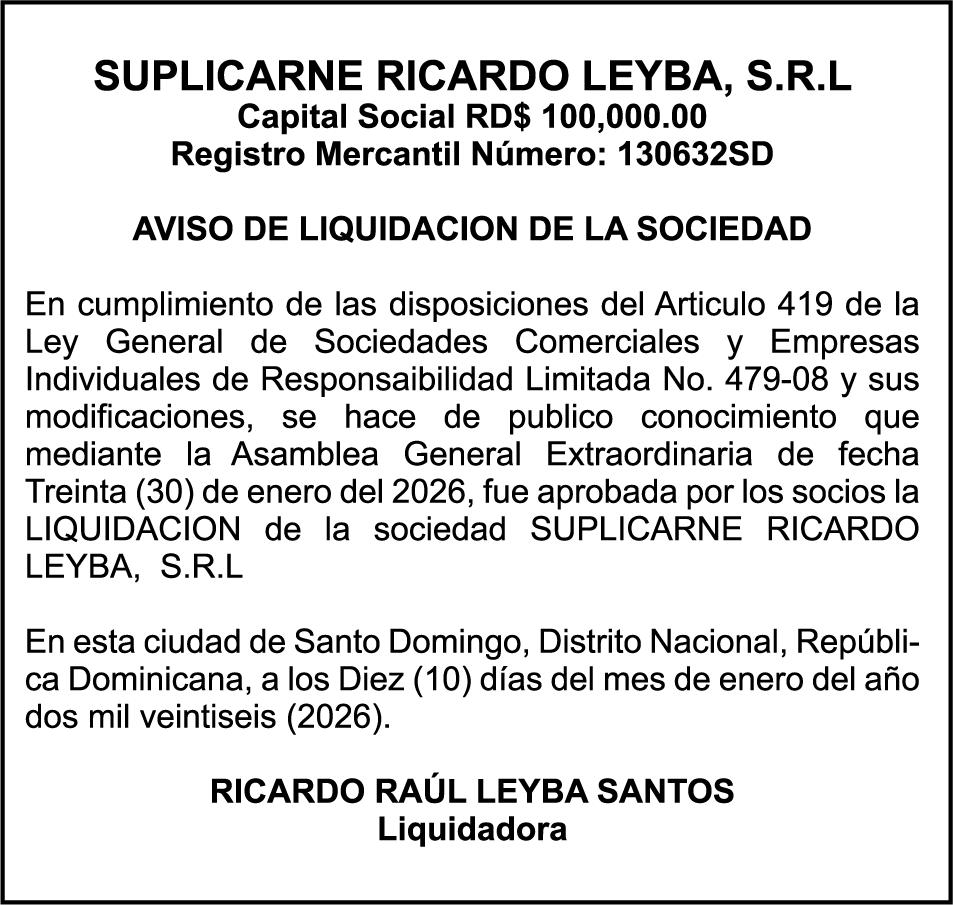 SUPLICARNE RICARDO LEYBA, S.R.L
Capital Social RD$ 100,000.00
Registro Mercantil Número: 130632SD

AVISO DE LIQUIDACION DE LA SOCIEDAD

En cumplimiento de las disposiciones del Articulo 419 de la Ley General de Sociedades Comerciales y Empresas Individuales de Responsaibilidad Limitada No. 479-08 y sus modificaciones, se hace de publico conocimiento que mediante la Asamblea General Extraordinaria de fecha Treinta (30) de enero del 2026, fue aprobada por los socios la LIQUIDACION de la sociedad SUPLICARNE RICARDO LEYBA, S.R.L

En esta ciudad de Santo Domingo, Distrito Nacional, República Dominicana, a los Diez (10) días del mes de enero del año dos mil veintiseis (2026).

RICARDO RAÚL LEYBA SANTOS
Liquidadora